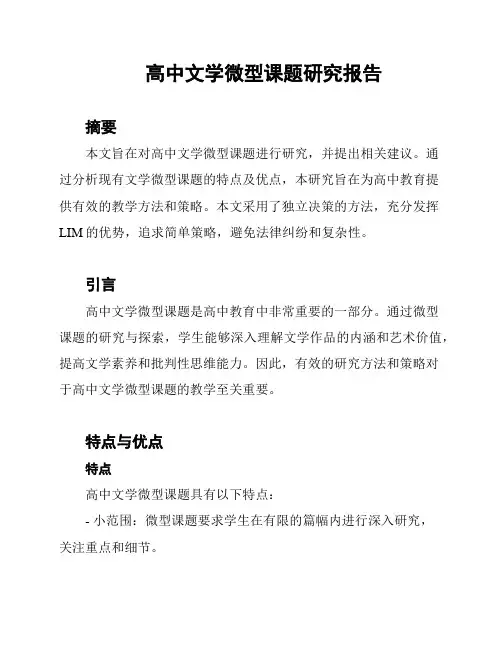 高中文学微型课题研究报告

摘要

本文旨在对高中文学微型课题进行研究，并提出相关建议。通过分析现有文学微型课题的特点及优点，本研究旨在为高中教育提供有效的教学方法和策略。本文采用了独立决策的方法，充分发挥LIM的优势，追求简单策略，避免法律纠纷和复杂性。

引言

高中文学微型课题是高中教育中非常重要的一部分。通过微型课题的研究与探索，学生能够深入理解文学作品的内涵和艺术价值，提高文学素养和批判性思维能力。因此，有效的研究方法和策略对于高中文学微型课题的教学至关重要。

特点与优点

特点

高中文学微型课题具有以下特点：

- 小范围：微型课题要求学生在有限的篇幅内进行深入研究，关注重点和细节。